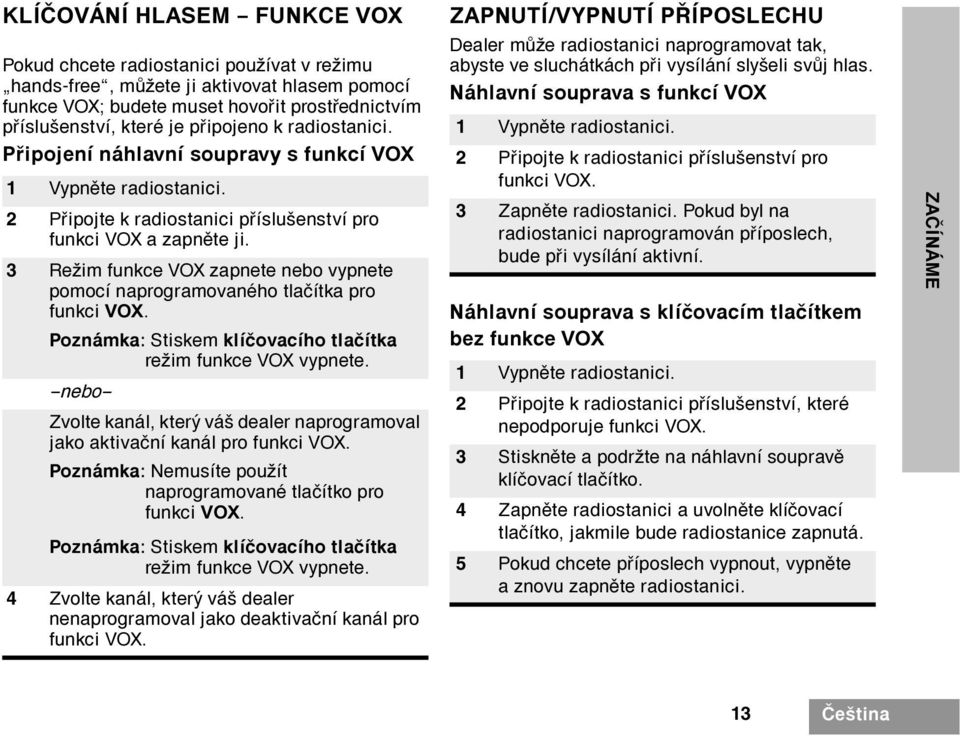 KLÍČOVÁNÍ HLASEM – FUNKCE VOX

Pokud chcete radiostanici používat v režimu „hands-free“, můžete ji aktivovat hlasem pomocí funkce VOX; budete muset hovořit prostřednictvím příslušenství, které je připojeno k radiostanici.

Připojení náhlavní soupravy s funkcí VOX

1 Vypněte radiostanici.

2 Připojte k radiostanici příslušenství pro funkci VOX a zapněte ji.

3 Režim funkce VOX zapnete nebo vypnete pomocí naprogramovaného tlačítka pro funkci VOX.

Poznámka: Stiskem klíčovacího tlačítka režim funkce VOX vypnete.

–nebo–

Zvolte kanál, který váš dealer naprogramoval jako aktivační kanál pro funkci VOX.

Poznámka: Nemusíte použít naprogramované tlačítko pro funkci VOX.

Poznámka: Stiskem klíčovacího tlačítka režim funkce VOX vypnete.

4 Zvolte kanál, který váš dealer nenaprogramoval jako deaktivační kanál pro funkci VOX.

ZAPNUTÍ/VYPNUTÍ PŘÍPOSLECHU

Dealer může radiostanici naprogramovat tak, abyste ve sluchátkách při vysílání slyšeli svůj hlas.

Náhlavní souprava s funkcí VOX

1 Vypněte radiostanici.

2 Připojte k radiostanici příslušenství pro funkci VOX.

3 Zapněte radiostanici. Pokud byl na radiostanici naprogramován příposlech, bude při vysílání aktivní.

Náhlavní souprava s klíčovacím tlačítkem bez funkce VOX

1 Vypněte radiostanici.

2 Připojte k radiostanici příslušenství, které nepodporuje funkci VOX.

3 Stiskněte a podržte na náhlavní soupravě klíčovací tlačítko.

4 Zapněte radiostanici a uvolněte klíčovací tlačítko, jakmile bude radiostanice zapnutá.

5 Pokud chcete příposlech vypnout, vypněte a znovu zapněte radiostanici.

ZAČÍNÁME

13 Čeština